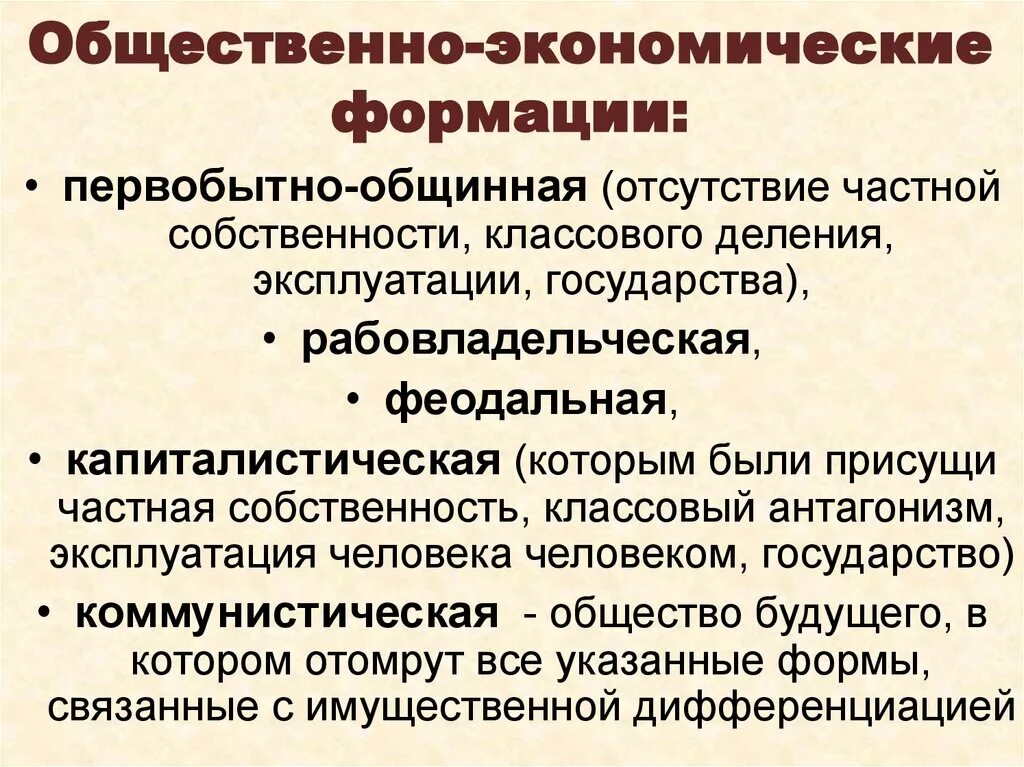 Общественно-экономические формации:

• первобытно-общинная (отсутствие частной собственности, классового деления, эксплуатации, государства),

• рабовладельческая,

• феодальная,

• капиталистическая (которым были присущи частная собственность, классовый антагонизм, эксплуатация человека человеком, государство)

• коммунистическая - общество будущего, в котором отомрут все указанные формы, связанные с имущественной дифференциацией